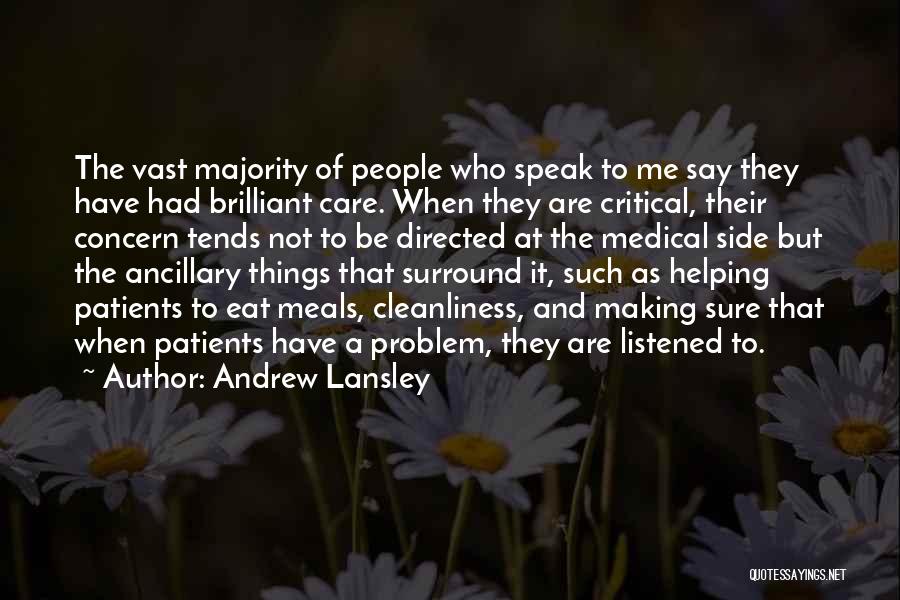 The vast majority of people who speak to me say they have had brilliant care. When they are critical, their concern tends not to be directed at the medical side but the ancillary things that surround it, such as helping patients to eat meals, cleanliness, and making sure that when patients have a problem, they are listened to.
~ Author: Andrew Lansley

QUOTESSAYINGS.NET